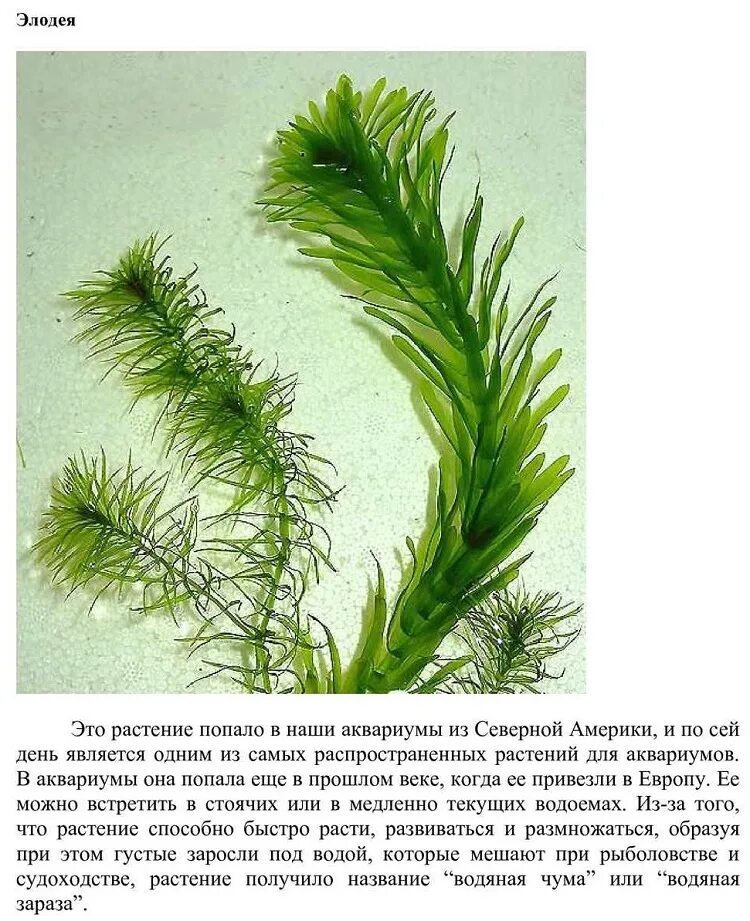 Элодея

Это растение попало в наши аквариумы из Северной Америки, и по сей день является одним из самых распространенных растений для аквариумов. В аквариумы она попала еще в прошлом веке, когда ее привезли в Европу. Ее можно встретить в стоячих или в медленно текущих водоемах. Из-за того, что растение способно быстро расти, развиваться и размножаться, образуя при этом густые заросли под водой, которые мешают при рыболовстве и судоходстве, растение получило название “водяная чума” или “водяная зараза”.